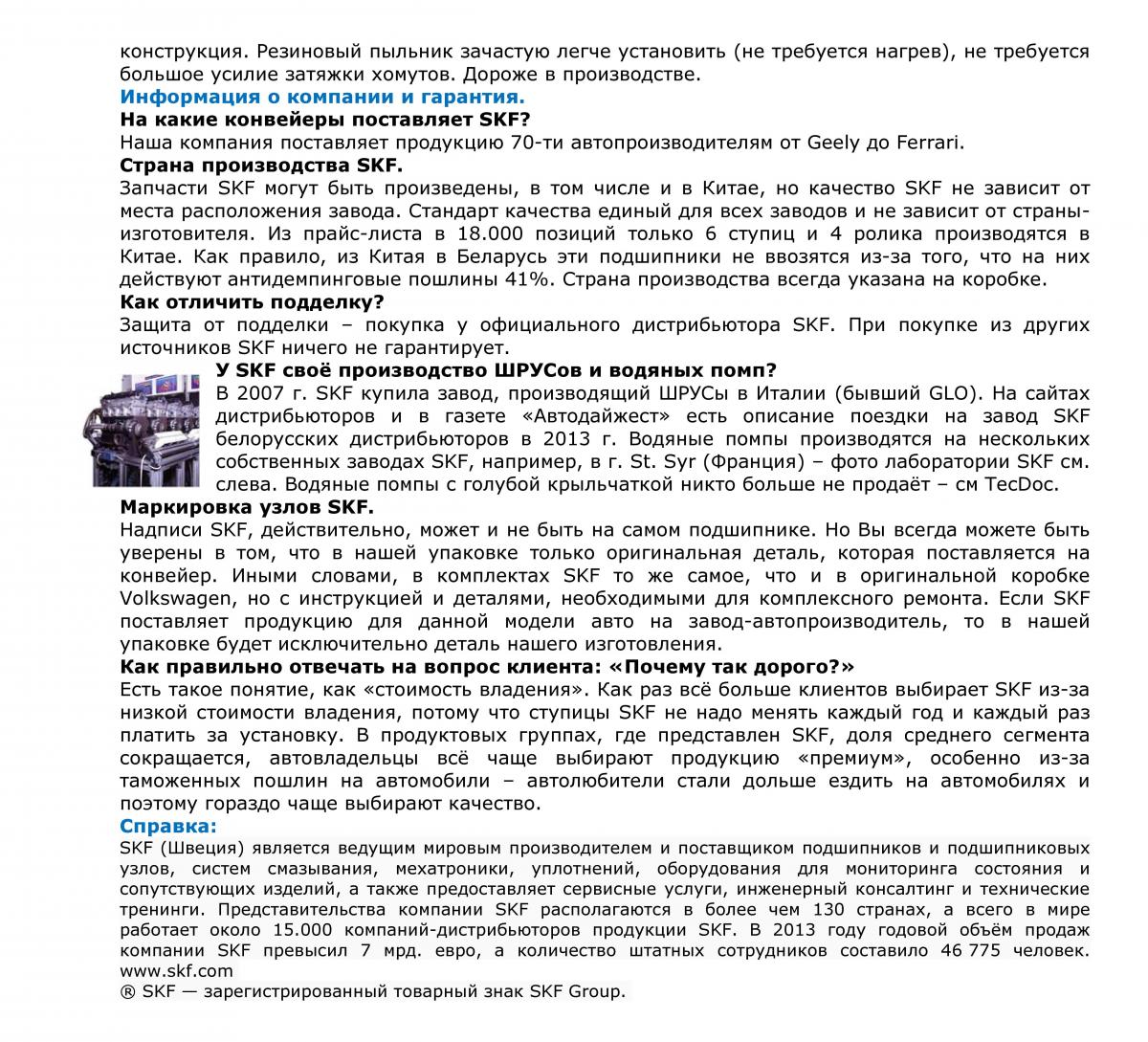 конструкция. Резиновый пыльник зачастую легче установить (не требуется нагрев), не требуется большое усилие затяжки хомутов. Дороже в производстве.
Информация о компании и гарантия.
На какие конвейеры поставляет SKF?
Наша компания поставляет продукцию 70-ти автопроизводителям от Geely до Ferrari.
Страна производства SKF.
Запчасти SKF могут быть произведены, в том числе и в Китае, но качество SKF не зависит от места расположения завода. Стандарт качества единый для всех заводов и не зависит от страны-изготовителя. Из прайс-листа в 18.000 позиций только 6 ступиц и 4 ролика производятся в Китае. Как правило, из Китая в Беларусь эти подшипники не ввозятся из-за того, что на них действуют антидемпинговые пошлины 41%. Страна производства всегда указана на коробке.
Как отличить подделку?
Защита от подделки – покупка у официального дистрибьютора SKF. При покупке из других источников SKF ничего не гарантирует.
У SKF своё производство ШРУСов и водяных помп?
В 2007 г. SKF купила завод, производящий ШРУСы в Италии (бывший GLO). На сайтах дистрибьюторов и в газете «Автодайжест» есть описание поездки на завод SKF белорусских дистрибьюторов в 2013 г. Водяные помпы производятся на нескольких собственных заводах SKF, например, в г. St. Syr (Франция) – фото лаборатории SKF см. слева. Водяные помпы с голубой крыльчаткой никто больше не продаёт – см TecDoc.
Маркировка узлов SKF.
Надписи SKF, действительно, может и не быть на самом подшипнике. Но Вы всегда можете быть уверены в том, что в нашей упаковке только оригинальная деталь, которая поставляется на конвейер. Иными словами, в комплектах SKF то же самое, что и в оригинальной коробке Volkswagen, но с инструкцией и деталями, необходимыми для комплексного ремонта. Если SKF поставляет продукцию для данной модели авто на завод-автопроизводитель, то в нашей упаковке будет исключительно деталь нашего изготовления.
Как правильно отвечать на вопрос клиента: «Почему так дорого?»
Есть такое понятие, как «стоимость владения». Как раз всё больше клиентов выбирает SKF из-за низкой стоимости владения, потому что ступицы SKF не надо менять каждый год и каждый раз платить за установку. В продуктовых группах, где представлен SKF, доля среднего сегмента сокращается, автовладельцы всё чаще выбирают продукцию «премиум», особенно из-за таможенных пошлин на автомобили – автолюбители стали дольше ездить на автомобилях и поэтому гораздо чаще выбирают качество.
Справка:
SKF (Швеция) является ведущим мировым производителем и поставщиком подшипников и подшипниковых узлов, систем смазывания, мехатроники, уплотнений, оборудования для мониторинга состояния и сопутствующих изделий, а также предоставляет сервисные услуги, инженерный консалтинг и технические тренинги. Представительства компании SKF располагаются в более чем 130 странах, а всего в мире работает около 15.000 компаний-дистрибьюторов продукции SKF. В 2013 году годовой объём продаж компании SKF превысил 7 мрд. евро, а количество штатных сотрудников составило 46 775 человек.
www.skf.com
® SKF — зарегистрированный товарный знак SKF Group.